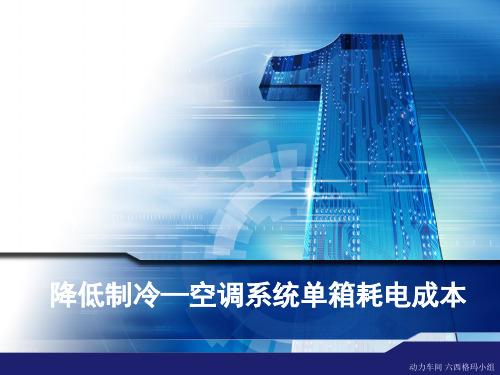 降低制冷—空调系统单箱耗电成本

动力车间 六西格玛小组